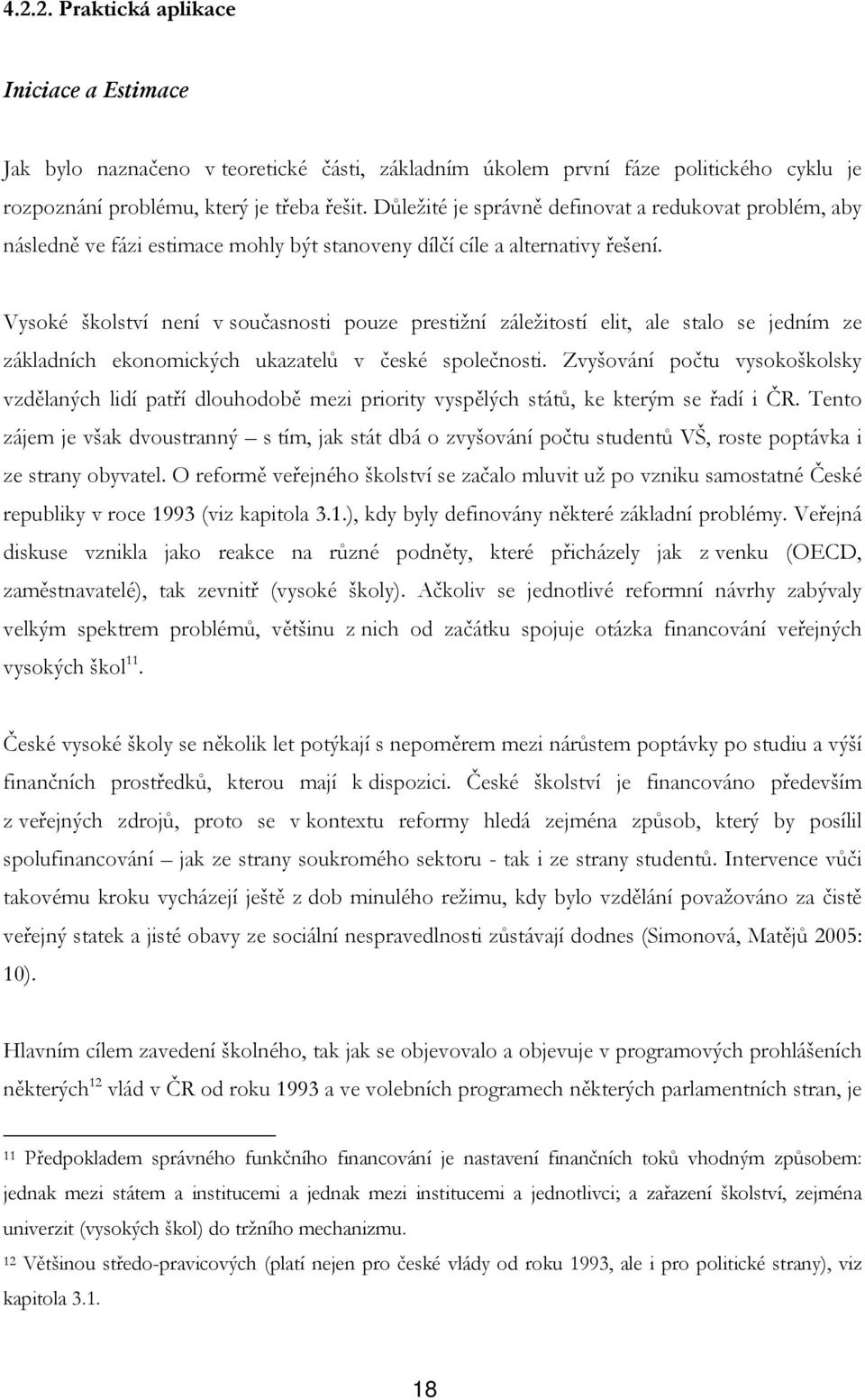 4.2.2. Praktická aplikace

Iniciace a Estimace

Jak bylo naznačeno v teoretické části, základním úkolem první fáze politického cyklu je rozpoznání problému, který je třeba řešit. Důležité je správně definovat a redukovat problém, aby následně ve fázi estimace mohly být stanoveny dílčí cíle a alternativy řešení.

Vysoké školství není v současnosti pouze prestižní záležitostí elit, ale stalo se jedním ze základních ekonomických ukazatelů v české společnosti. Zvyšování počtu vysokoškolsky vzdělaných lidí patří dlouhodobě mezi priority vyspělých států, ke kterým se řadí i ČR. Tento zájem je však dvoustranný – s tím, jak stát dbá o zvyšování počtu studentů VŠ, roste poptávka i ze strany obyvatel. O reformě veřejného školství se začalo mluvit už po vzniku samostatné České republiky v roce 1993 (viz kapitola 3.1.), kdy byly definovány některé základní problémy. Veřejná diskuse vznikla jako reakce na různé podněty, které přicházely jak z venku (OECD, zaměstnavatelé), tak zevnitř (vysoké školy). Ačkoliv se jednotlivé reformní návrhy zabývaly velkým spektrem problémů, většinu z nich od začátku spojuje otázka financování veřejných vysokých škol$^{11}$.

České vysoké školy se několik let potýkají s nepoměrem mezi nárůstem poptávky po studiu a výší finančních prostředků, kterou mají k dispozici. České školství je financováno především z veřejných zdrojů, proto se v kontextu reformy hledá zejména způsob, který by posílil spolufinancování – jak ze strany soukromého sektoru - tak i ze strany studentů. Intervence vůči takovému kroku vycházejí ještě z dob minulého režimu, kdy bylo vzdělání považováno za čistě veřejný statek a jisté obavy ze sociální nespravedlnosti zůstávají dodnes (Simonová, Matějů 2005: 10).

Hlavním cílem zavedení školného, tak jak se objevovalo a objevuje v programových prohlášeních některých$^{12}$ vlád v ČR od roku 1993 a ve volebních programech některých parlamentních stran, je

$^{11}$ Předpokladem správného funkčního financování je nastavení finančních toků vhodným způsobem: jednak mezi státem a institucemi a jednak mezi institucemi a jednotlivci; a zařazení školství, zejména univerzit (vysokých škol) do tržního mechanizmu.

$^{12}$ Většinou středo-pravicových (platí nejen pro české vlády od roku 1993, ale i pro politické strany), viz kapitola 3.1.

18